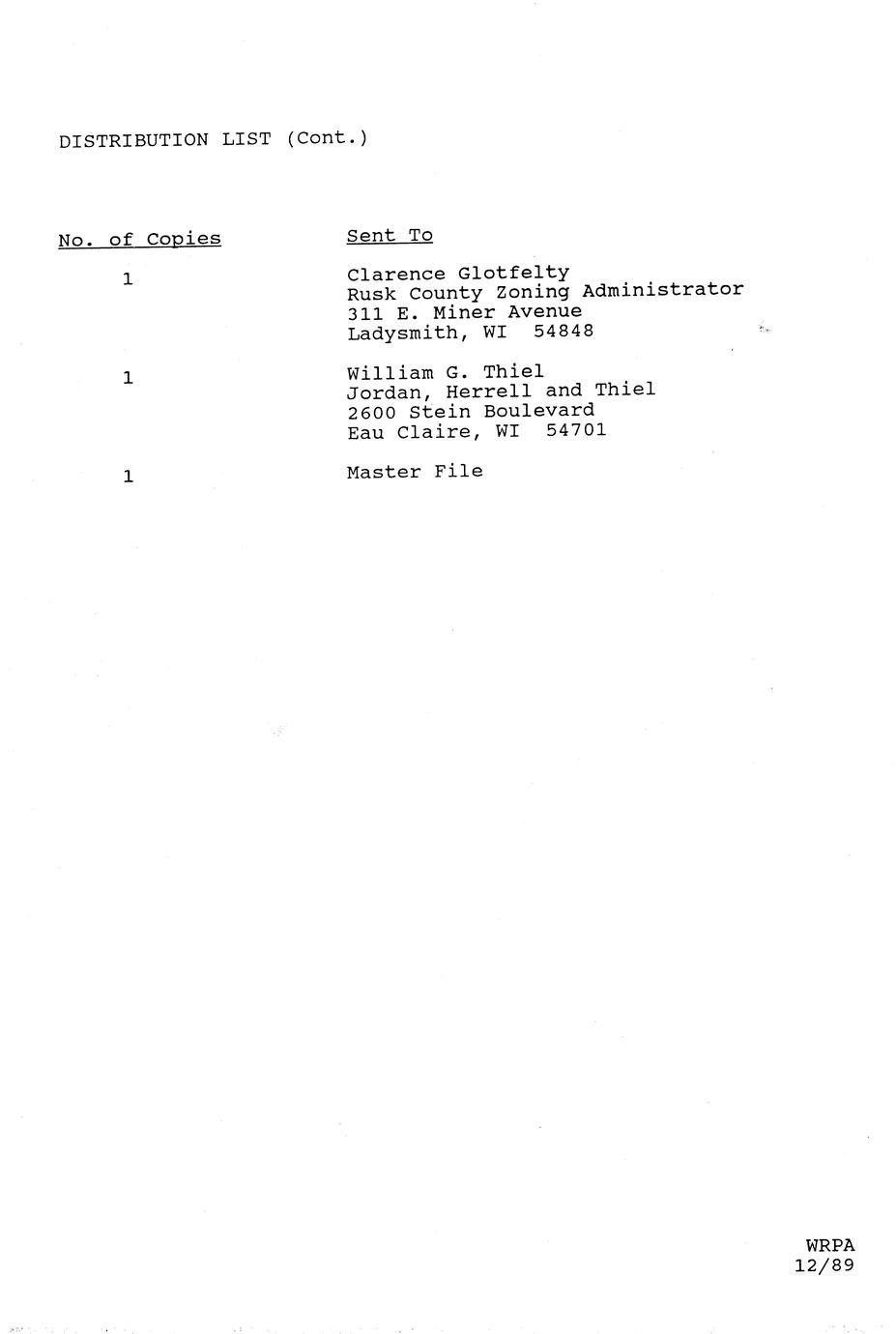 DISTRIBUTION LIST (Cont.)

| No. of Copies | Sent To |
|---|---|
| 1 | Clarence Glotfelty Rusk County Zoning Administrator 311 E. Miner Avenue Ladysmith, WI 54848 |
| 1 | William G. Thiel Jordan, Herrell and Thiel 2600 Stein Boulevard Eau Claire, WI 54701 |
| 1 | Master File |

WRPA
12/89